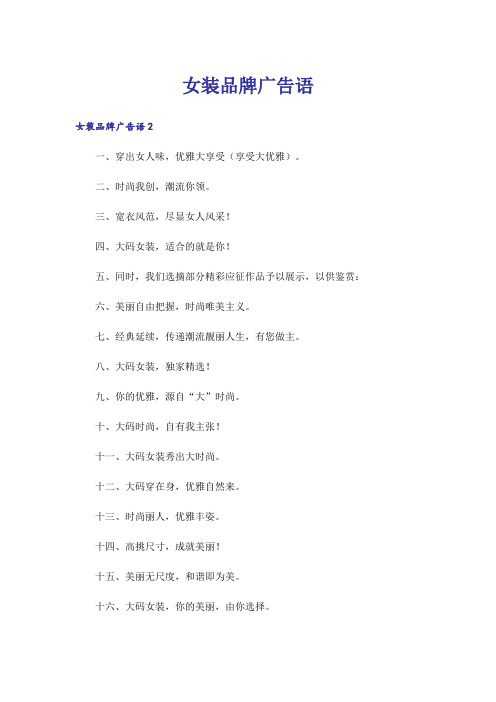 女装品牌广告语

女装品牌广告语2

一、穿出女人味，优雅大享受（享受大优雅）。

二、时尚我创，潮流你领。

三、宽衣风范，尽显女人风采！

四、大码女装，适合的就是你！

五、同时，我们选摘部分精彩应征作品予以展示，以供鉴赏：

六、美丽自由把握，时尚唯美主义。

七、经典延续，传递潮流靓丽人生，有您做主。

八、大码女装，独家精选！

九、你的优雅，源自“大”时尚。

十、大码时尚，自有我主张！

十一、大码女装秀出大时尚。

十二、大码穿在身，优雅自然来。

十三、时尚丽人，优雅丰姿。

十四、高挑尺寸，成就美丽！

十五、美丽无尺度，和谐即为美。

十六、大码女装，你的美丽，由你选择。